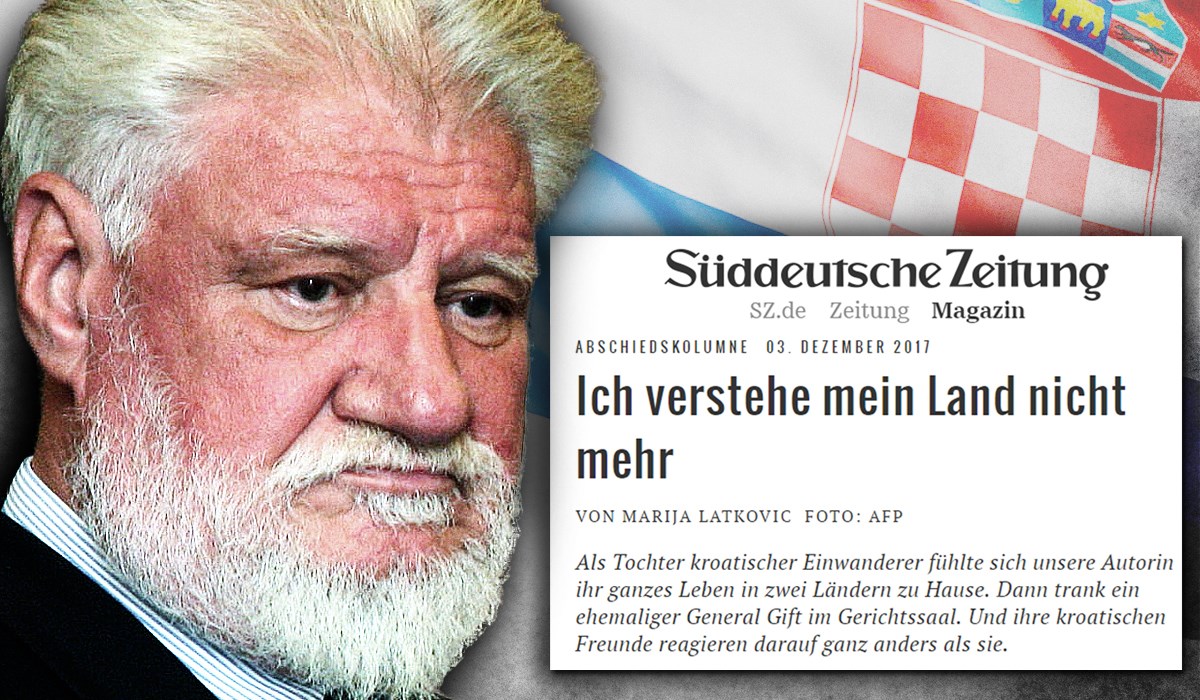 Süddeutsche Zeitung

SZ.de Zeitung Magazin

ABSCHIEDSKOLUMNE 03. DEZEMBER 2017

Ich verstehe mein Land nicht mehr

VON MARIJA LATKOVIC FOTO: AFP

Als Tochter kroatischer Einwanderer fühlte sich unsere Autorin ihr ganzes Leben in zwei Ländern zu Hause. Dann trank ein ehemaliger General Gift im Gerichtssaal. Und ihre kroatischen Freunde reagieren darauf ganz anders als sie.